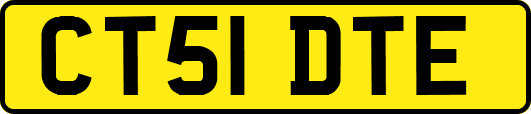 CT51 DTE